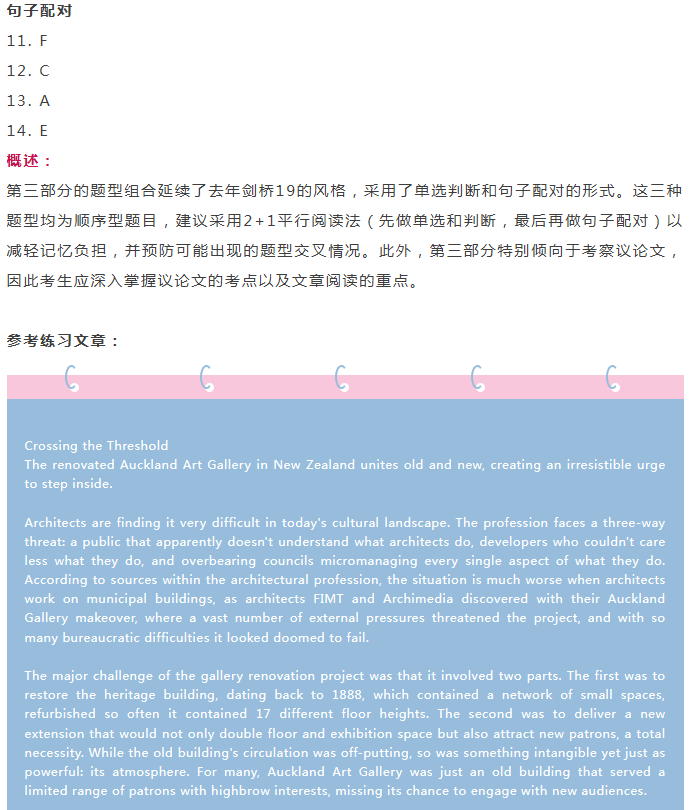 句子配对
11. F
12. C
13. A
14. E
概述：
第三部分的题型组合延续了去年剑桥19的风格，采用了单选判断和句子配对的形式。这三种题型均为顺序型题目，建议采用2+1平行阅读法（先做单选和判断，最后再做句子配对）以减轻记忆负担，并预防可能出现的题型交叉情况。此外，第三部分特别倾向于考察议论文，因此考生应深入掌握议论文的考点以及文章阅读的重点。

参考练习文章：

Crossing the Threshold
The renovated Auckland Art Gallery in New Zealand unites old and new, creating an irresistible urge to step inside.

Architects are finding it very difficult in today's cultural landscape. The profession faces a three-way threat: a public that apparently doesn't understand what architects do, developers who couldn't care less what they do, and overbearing councils micromanaging every single aspect of what they do. According to sources within the architectural profession, the situation is much worse when architects work on municipal buildings, as architects FIMT and Archimedia discovered with their Auckland Gallery makeover, where a vast number of external pressures threatened the project, and with so many bureaucratic difficulties it looked doomed to fail.

The major challenge of the gallery renovation project was that it involved two parts. The first was to restore the heritage building, dating back to 1888, which contained a network of small spaces, refurbished so often it contained 17 different floor heights. The second was to deliver a new extension that would not only double floor and exhibition space but also attract new patrons, a total necessity. While the old building's circulation was off-putting, so was something intangible yet just as powerful: its atmosphere. For many, Auckland Art Gallery was just an old building that served a limited range of patrons with highbrow interests, missing its chance to engage with new audiences.